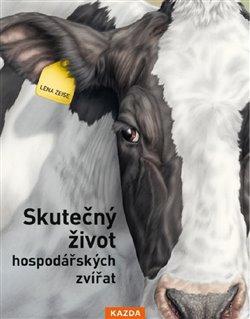 LENA ZEISE

Skutečný život hospodářských zvířat

KAZDA